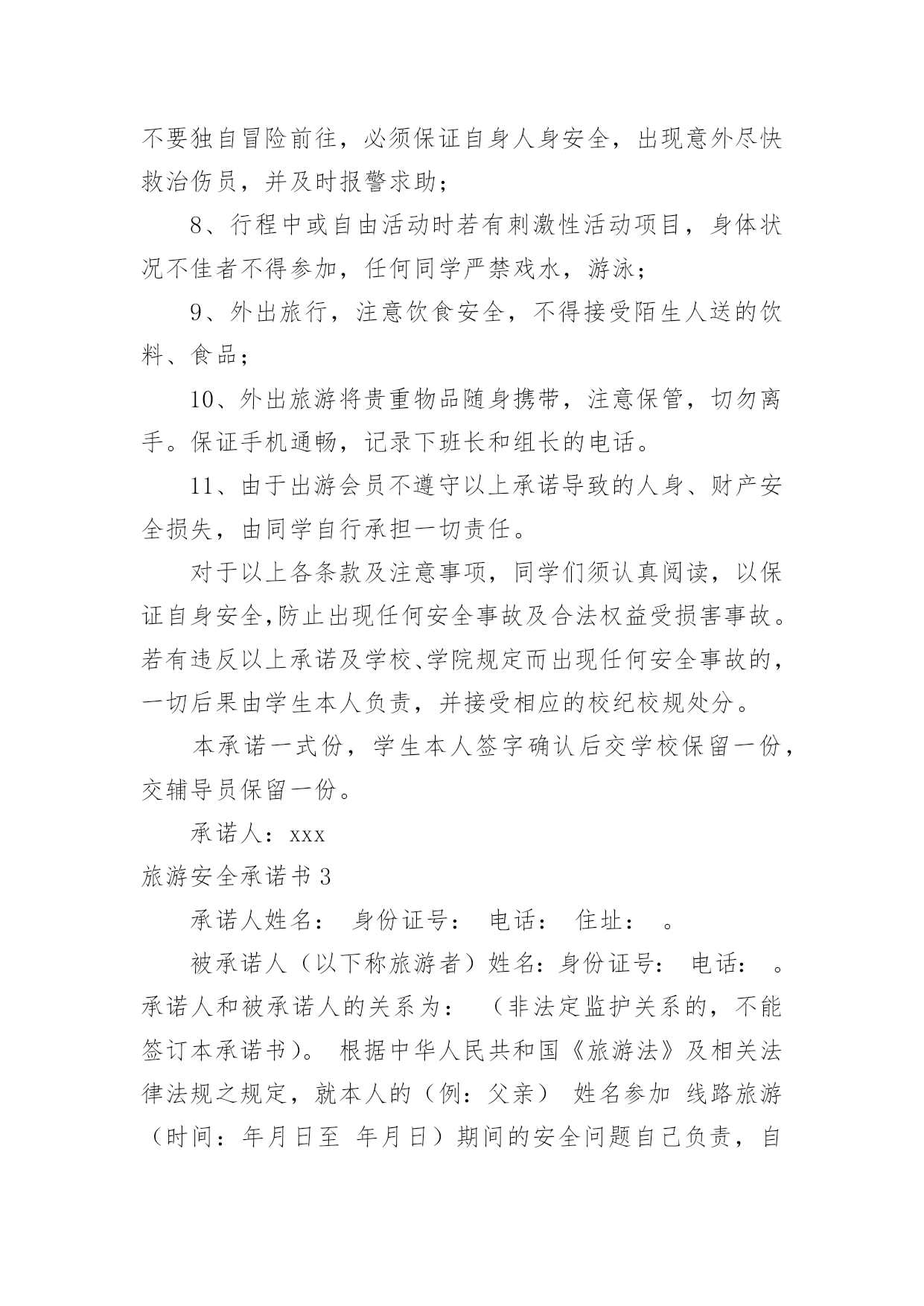 不要独自冒险前往，必须保证自身人身安全，出现意外尽快救治伤员，并及时报警求助；

8、行程中或自由活动时若有刺激性活动项目，身体状况不佳者不得参加，任何同学严禁戏水，游泳；

9、外出旅行，注意饮食安全，不得接受陌生人送的饮料、食品；

10、外出旅游将贵重物品随身携带，注意保管，切勿离手。保证手机通畅，记录下班长和组长的电话。

11、由于出游会员不遵守以上承诺导致的人身、财产安全损失，由同学自行承担一切责任。

对于以上各条款及注意事项，同学们须认真阅读，以保证自身安全,防止出现任何安全事故及合法权益受损害事故。若有违反以上承诺及学校、学院规定而出现任何安全事故的，一切后果由学生本人负责，并接受相应的校纪校规处分。

本承诺一式份，学生本人签字确认后交学校保留一份，交辅导员保留一份。

承诺人：xxx

旅游安全承诺书 3

承诺人姓名： 身份证号： 电话： 住址： 。

被承诺人（以下称旅游者）姓名：身份证号： 电话： 。承诺人和被承诺人的关系为： （非法定监护关系的，不能签订本承诺书）。 根据中华人民共和国《旅游法》及相关法律法规之规定，就本人的（例：父亲） 姓名参加 线路旅游（时间：年月日至 年月日）期间的安全问题自己负责，自